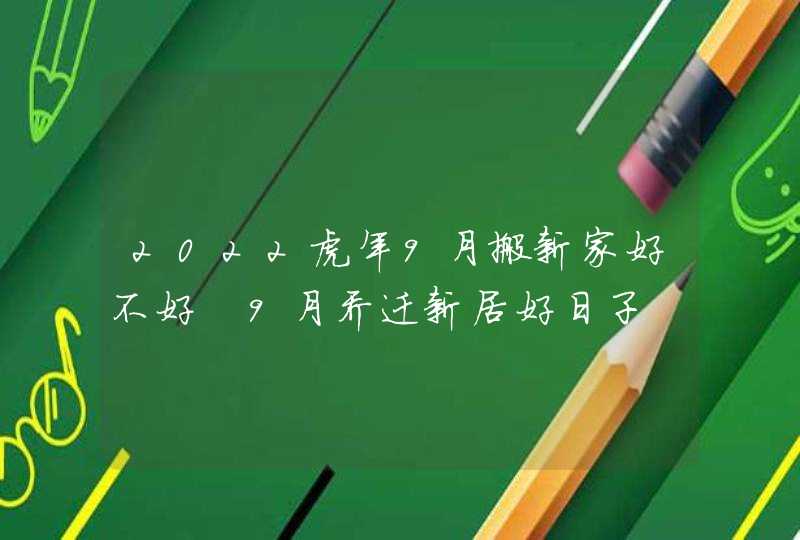 2022虎年9月搬新家好不好 9月乔迁新居好日子